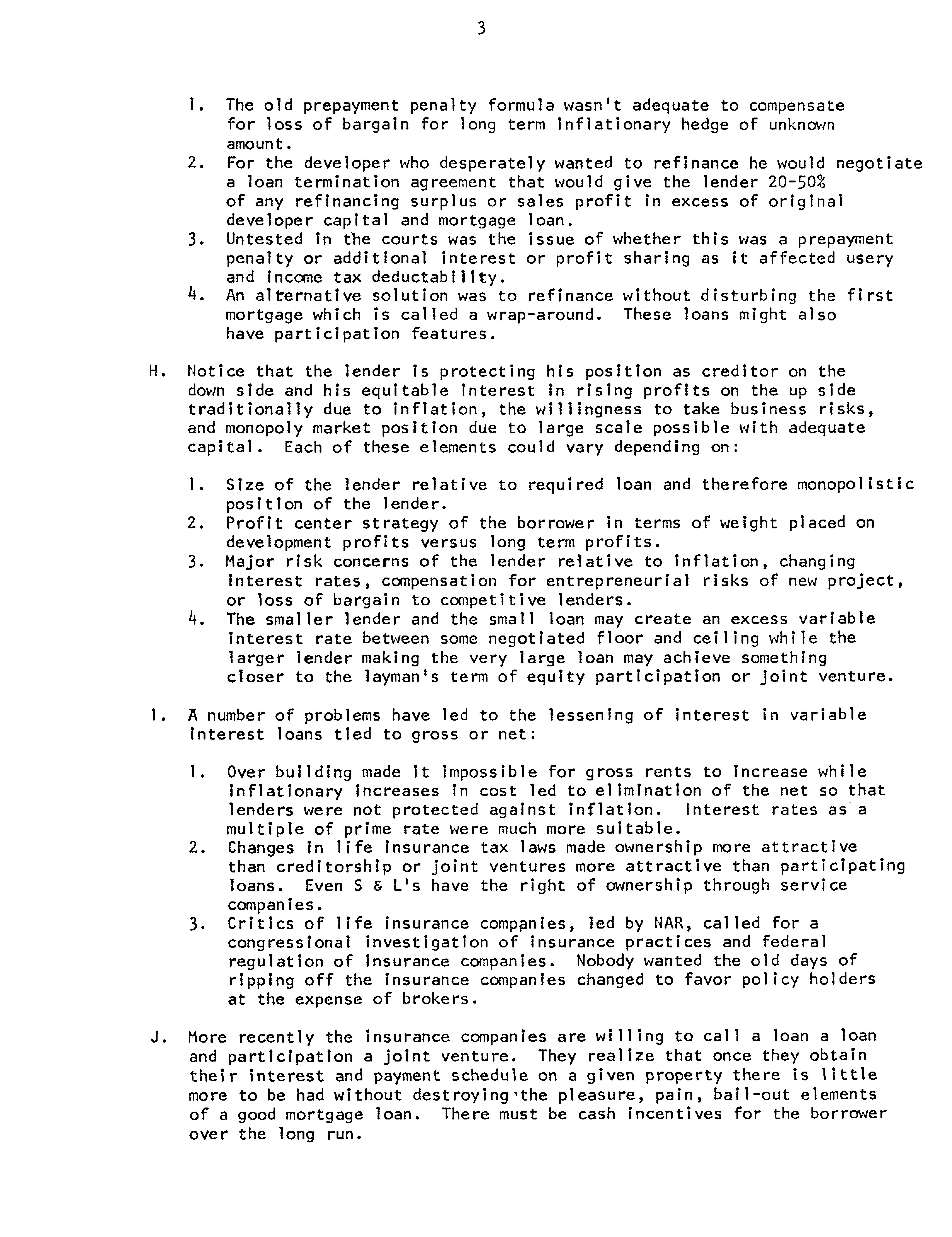 3

1. The old prepayment penalty formula wasn't adequate to compensate for loss of bargain for long term inflationary hedge of unknown amount.
2. For the developer who desperately wanted to refinance he would negotiate a loan termination agreement that would give the lender 20-50% of any refinancing surplus or sales profit in excess of original developer capital and mortgage loan.
3. Untested in the courts was the issue of whether this was a prepayment penalty or additional interest or profit sharing as it affected usery and income tax deductability.
4. An alternative solution was to refinance without disturbing the first mortgage which is called a wrap-around. These loans might also have participation features.

H. Notice that the lender is protecting his position as creditor on the down side and his equitable interest in rising profits on the up side traditionally due to inflation, the willingness to take business risks, and monopoly market position due to large scale possible with adequate capital. Each of these elements could vary depending on:

1. Size of the lender relative to required loan and therefore monopolistic position of the lender.
2. Profit center strategy of the borrower in terms of weight placed on development profits versus long term profits.
3. Major risk concerns of the lender relative to inflation, changing interest rates, compensation for entrepreneurial risks of new project, or loss of bargain to competitive lenders.
4. The smaller lender and the small loan may create an excess variable interest rate between some negotiated floor and ceiling while the larger lender making the very large loan may achieve something closer to the layman's term of equity participation or joint venture.

I. A number of problems have led to the lessening of interest in variable interest loans tied to gross or net:

1. Over building made it impossible for gross rents to increase while inflationary increases in cost led to elimination of the net so that lenders were not protected against inflation. Interest rates as a multiple of prime rate were much more suitable.
2. Changes in life insurance tax laws made ownership more attractive than creditorship or joint ventures more attractive than participating loans. Even S & L's have the right of ownership through service companies.
3. Critics of life insurance companies, led by NAR, called for a congressional investigation of insurance practices and federal regulation of insurance companies. Nobody wanted the old days of ripping off the insurance companies changed to favor policy holders at the expense of brokers.

J. More recently the insurance companies are willing to call a loan a loan and participation a joint venture. They realize that once they obtain their interest and payment schedule on a given property there is little more to be had without destroying the pleasure, pain, bail-out elements of a good mortgage loan. There must be cash incentives for the borrower over the long run.